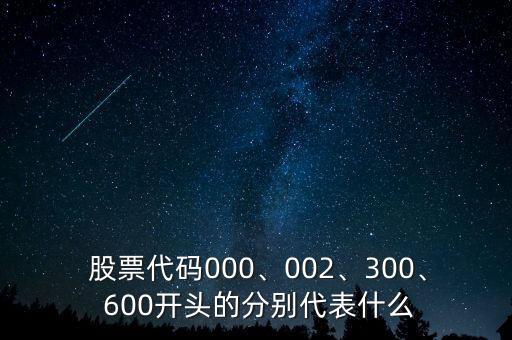 股票代码000、002、300、600开头的分别代表什么